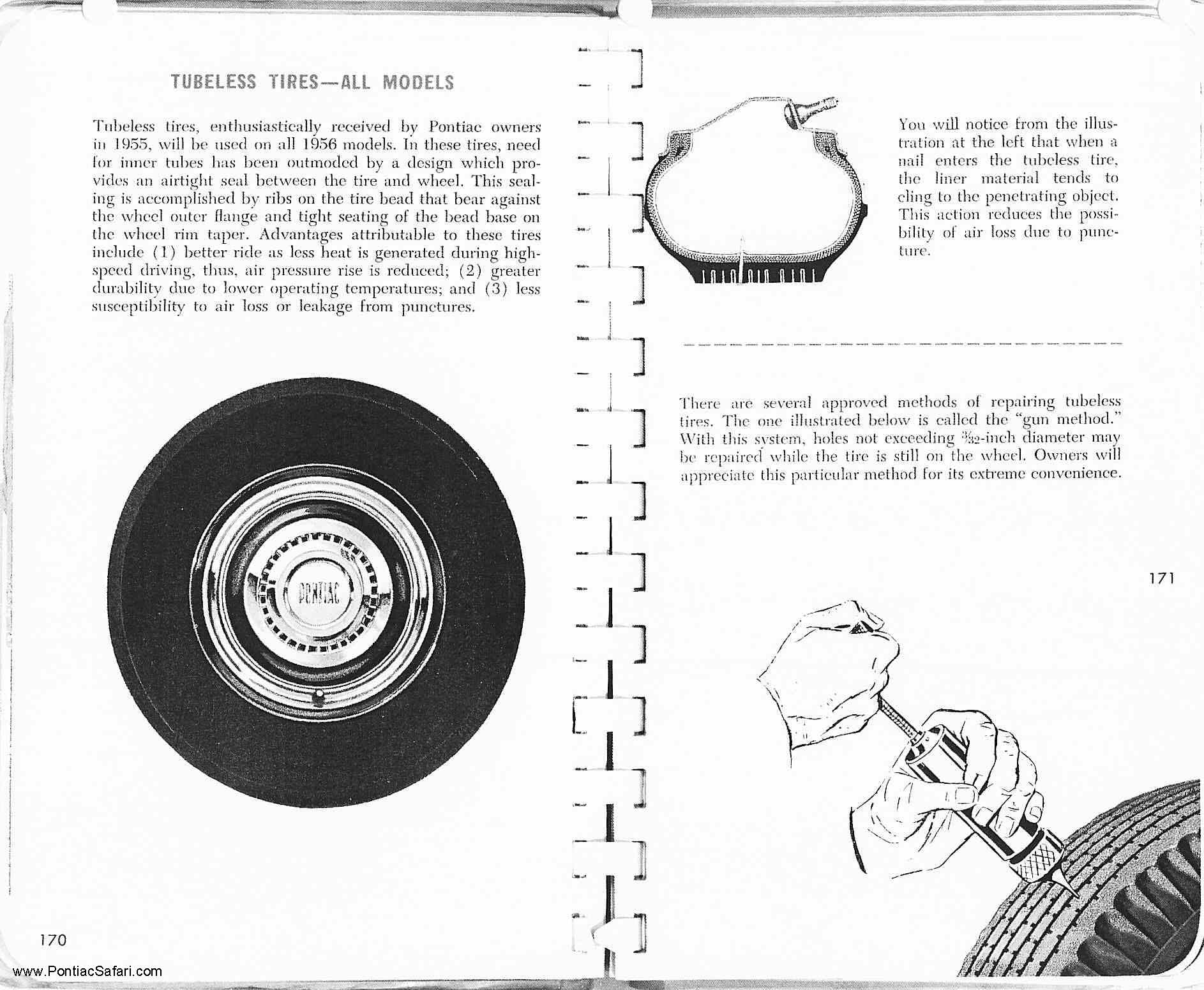 TUBELESS TIRES—ALL MODELS

Tubeless tires, enthusiastically received by Pontiac owners in 1955, will be used on all 1956 models. In these tires, need for inner tubes has been outmoded by a design which provides an airtight seal between the tire and wheel. This sealing is accomplished by ribs on the tire bead that bear against the wheel outer flange and tight seating of the bead base on the wheel rim taper. Advantages attributable to these tires include (1) better ride as less heat is generated during high-speed driving, thus, air pressure rise is reduced; (2) greater durability due to lower operating temperatures; and (3) less susceptibility to air loss or leakage from punctures.

PONTIAC

170

www.PontiacSafari.com

You will notice from the illustration at the left that when a nail enters the tubeless tire, the liner material tends to cling to the penetrating object. This action reduces the possibility of air loss due to puncture.

There are several approved methods of repairing tubeless tires. The one illustrated below is called the "gun method." With this system, holes not exceeding $\frac{3}{32}$-inch diameter may be repaired while the tire is still on the wheel. Owners will appreciate this particular method for its extreme convenience.

171